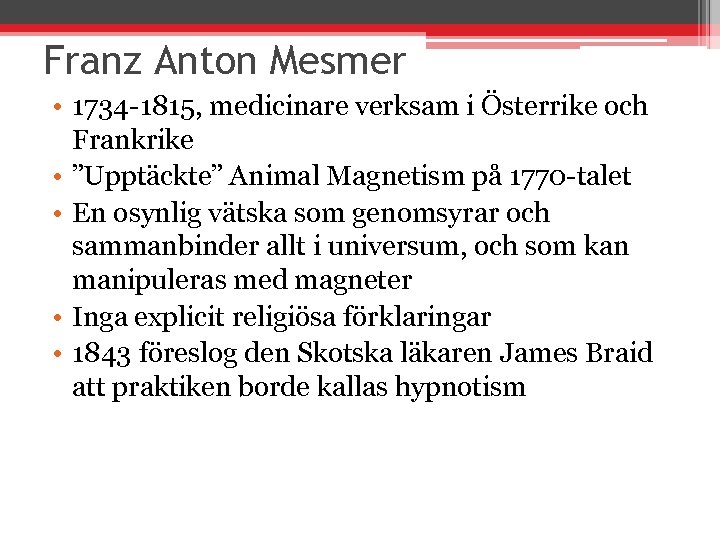 Franz Anton Mesmer

• 1734-1815, medicinare verksam i Österrike och Frankrike
• ”Upptäckte” Animal Magnetism på 1770-talet
• En osynlig vätska som genomsyrar och sammanbinder allt i universum, och som kan manipuleras med magneter
• Inga explicit religiösa förklaringar
• 1843 föreslog den Skotska läkaren James Braid att praktiken borde kallas hypnotism